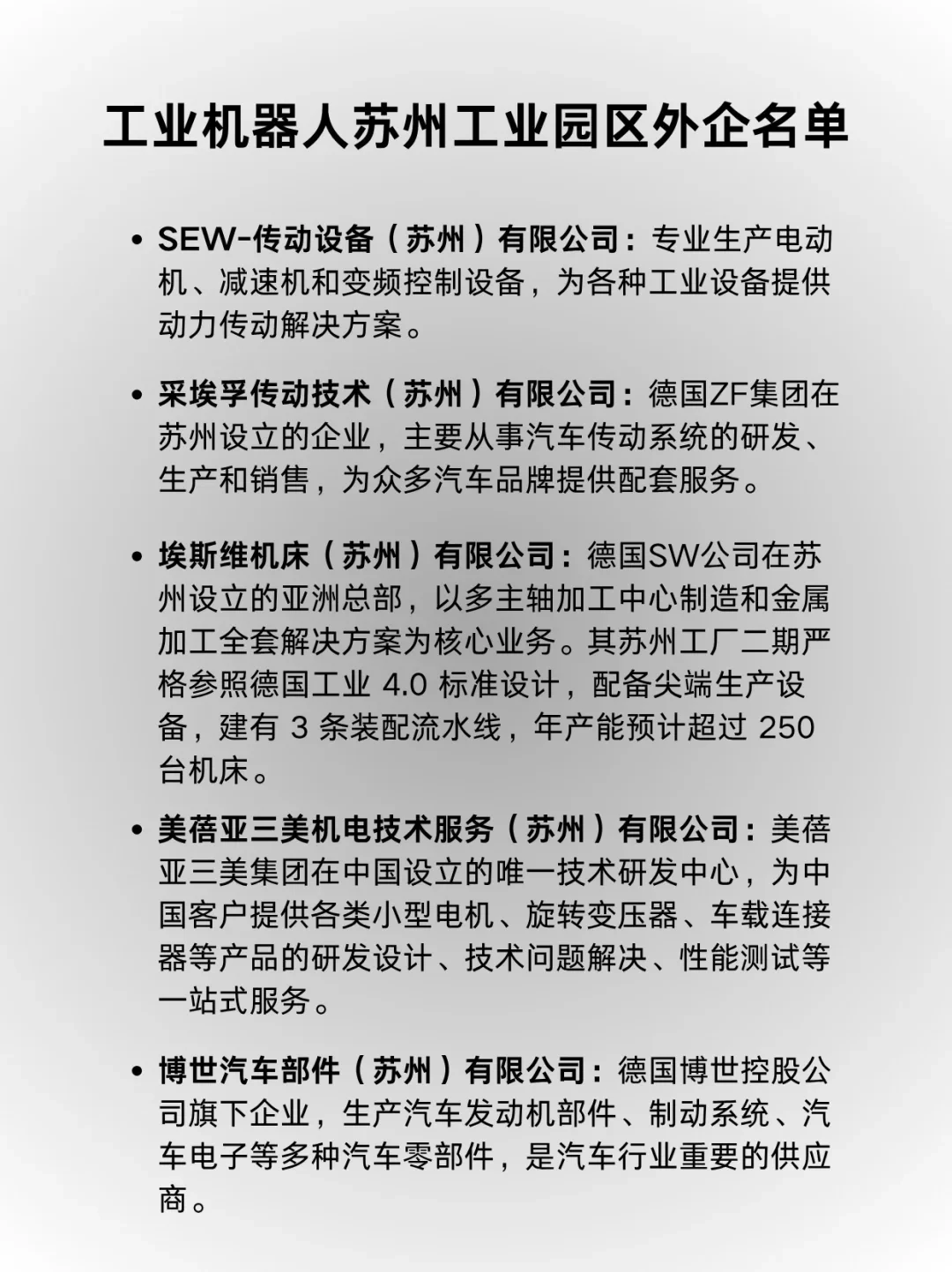 工业机器人苏州工业园区外企名单

• SEW-传动设备（苏州）有限公司：专业生产电动机、减速机和变频控制设备，为各种工业设备提供动力传动解决方案。

• 采埃孚传动技术（苏州）有限公司：德国ZF集团在苏州设立的企业，主要从事汽车传动系统的研发、生产和销售，为众多汽车品牌提供配套服务。

• 埃斯维机床（苏州）有限公司：德国SW公司在苏州设立的亚洲总部，以多主轴加工中心制造和金属加工全套解决方案为核心业务。其苏州工厂二期严格参照德国工业 4.0 标准设计，配备尖端生产设备，建有 3 条装配流水线，年产能预计超过 250 台机床。

• 美蓓亚三美机电技术服务（苏州）有限公司：美蓓亚三美集团在中国设立的唯一技术研发中心，为中国客户提供各类小型电机、旋转变压器、车载连接器等产品的研发设计、技术问题解决、性能测试等一站式服务。

• 博世汽车部件（苏州）有限公司：德国博世控股公司旗下企业，生产汽车发动机部件、制动系统、汽车电子等多种汽车零部件，是汽车行业重要的供应商。